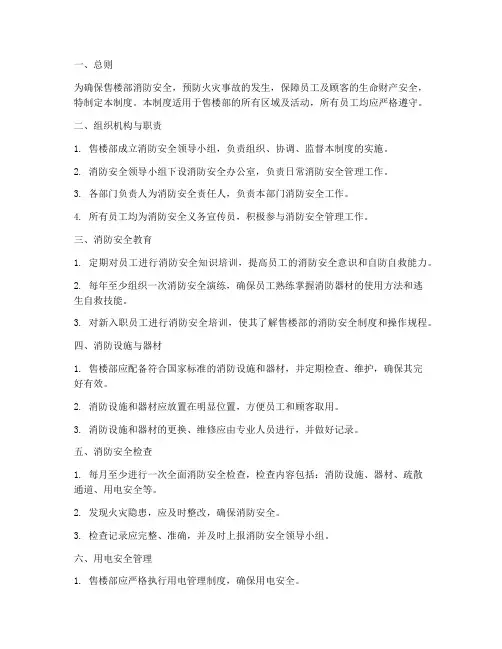 一、总则

为确保售楼部消防安全，预防火灾事故的发生，保障员工及顾客的生命财产安全，特制定本制度。本制度适用于售楼部的所有区域及活动，所有员工均应严格遵守。

二、组织机构与职责

1. 售楼部成立消防安全领导小组，负责组织、协调、监督本制度的实施。

2. 消防安全领导小组下设消防安全办公室，负责日常消防安全管理工作。

3. 各部门负责人为消防安全责任人，负责本部门消防安全工作。

4. 所有员工均为消防安全义务宣传员，积极参与消防安全管理工作。

三、消防安全教育

1. 定期对员工进行消防安全知识培训，提高员工的消防安全意识和自防自救能力。

2. 每年至少组织一次消防安全演练，确保员工熟练掌握消防器材的使用方法和逃生自救技能。

3. 对新入职员工进行消防安全培训，使其了解售楼部的消防安全制度和操作规程。

四、消防设施与器材

1. 售楼部应配备符合国家标准的消防设施和器材，并定期检查、维护，确保其完好有效。

2. 消防设施和器材应放置在明显位置，方便员工和顾客取用。

3. 消防设施和器材的更换、维修应由专业人员进行，并做好记录。

五、消防安全检查

1. 每月至少进行一次全面消防安全检查，检查内容包括：消防设施、器材、疏散通道、用电安全等。

2. 发现火灾隐患，应及时整改，确保消防安全。

3. 检查记录应完整、准确，并及时上报消防安全领导小组。

六、用电安全管理

1. 售楼部应严格执行用电管理制度，确保用电安全。